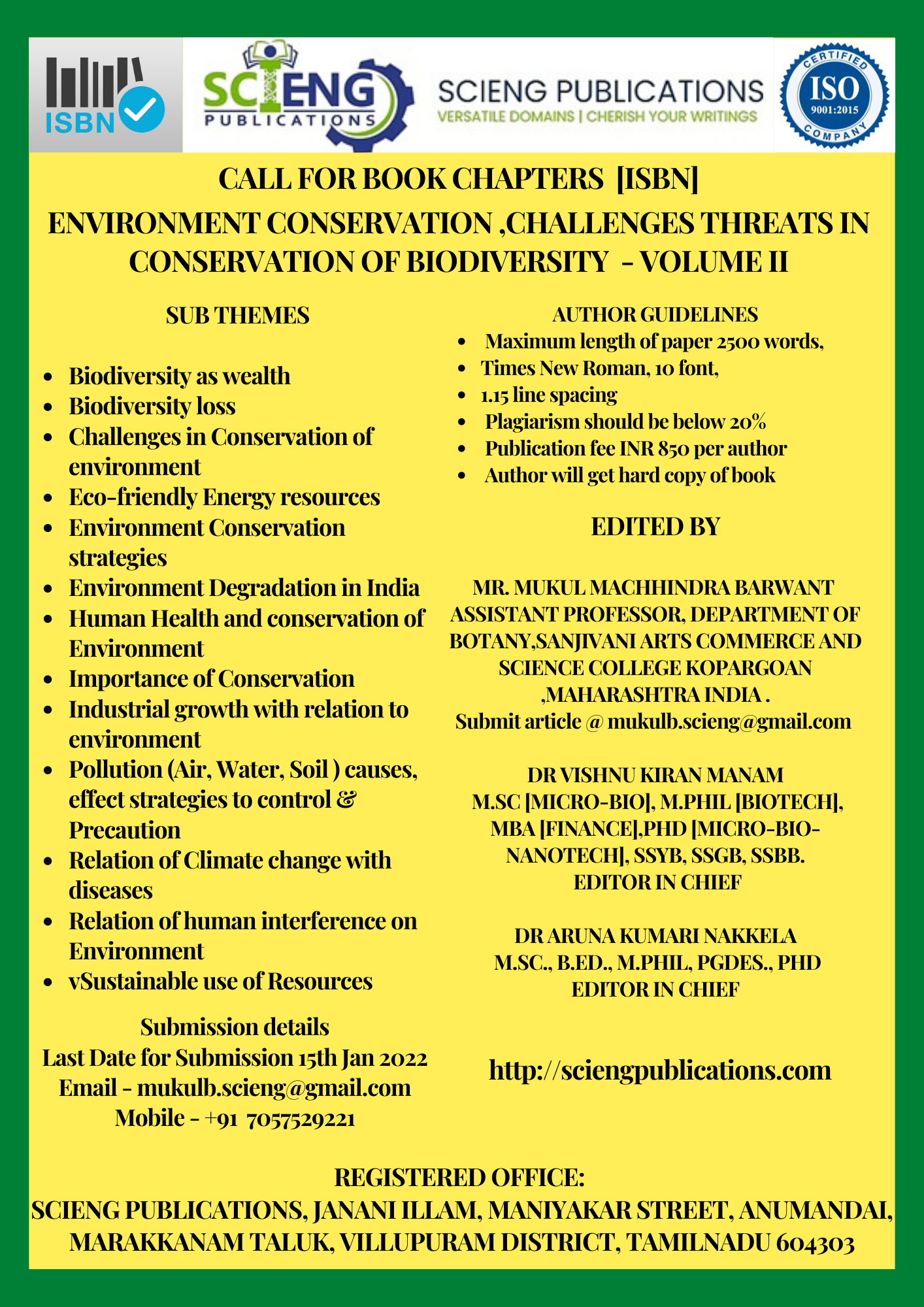 ISBN

SCIENG PUBLICATIONS

SCIENG PUBLICATIONS
VERSATILE DOMAINS | CHERISH YOUR WRITINGS

CERTIFIED ISO 9001:2015 COMPANY

CALL FOR BOOK CHAPTERS [ISBN]
ENVIRONMENT CONSERVATION ,CHALLENGES THREATS IN CONSERVATION OF BIODIVERSITY - VOLUME II

SUB THEMES

- Biodiversity as wealth
- Biodiversity loss
- Challenges in Conservation of environment
- Eco-friendly Energy resources
- Environment Conservation strategies
- Environment Degradation in India
- Human Health and conservation of Environment
- Importance of Conservation
- Industrial growth with relation to environment
- Pollution (Air, Water, Soil ) causes, effect strategies to control & Precaution
- Relation of Climate change with diseases
- Relation of human interference on Environment
- vSustainable use of Resources

Submission details
Last Date for Submission 15th Jan 2022
Email - mukulb.scieng@gmail.com
Mobile - +91 7057529221

AUTHOR GUIDELINES
- Maximum length of paper 2500 words,
- Times New Roman, 10 font,
- 1.15 line spacing
- Plagiarism should be below 20%
- Publication fee INR 850 per author
- Author will get hard copy of book

EDITED BY

MR. MUKUL MACHHINDRA BARWANT
ASSISTANT PROFESSOR, DEPARTMENT OF BOTANY,SANJIVANI ARTS COMMERCE AND SCIENCE COLLEGE KOPARGOAN ,MAHARASHTRA INDIA .
Submit article @ mukulb.scieng@gmail.com

DR VISHNU KIRAN MANAM
M.SC [MICRO-BIO], M.PHIL [BIOTECH], MBA [FINANCE],PHD [MICRO-BIO-NANOTECH], SSYB, SSGB, SSBB.
EDITOR IN CHIEF

DR ARUNA KUMARI NAKKELA
M.SC., B.ED., M.PHIL, PGDES., PHD
EDITOR IN CHIEF

http://sciengpublications.com

REGISTERED OFFICE:
SCIENG PUBLICATIONS, JANANI ILLAM, MANIYAKAR STREET, ANUMANDAI, MARAKKANAM TALUK, VILLUPURAM DISTRICT, TAMILNADU 604303